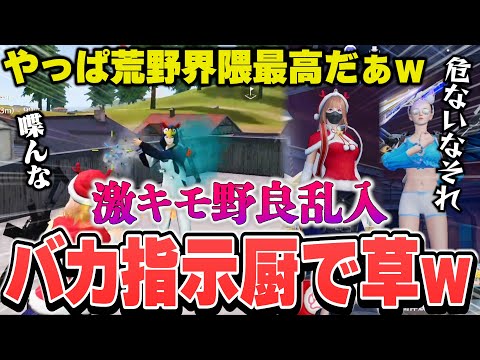 やっぱ荒野界隈最高だぁw

喋んな

危ないなそれ

激キモ野良乱入

バカ指示厨で草w